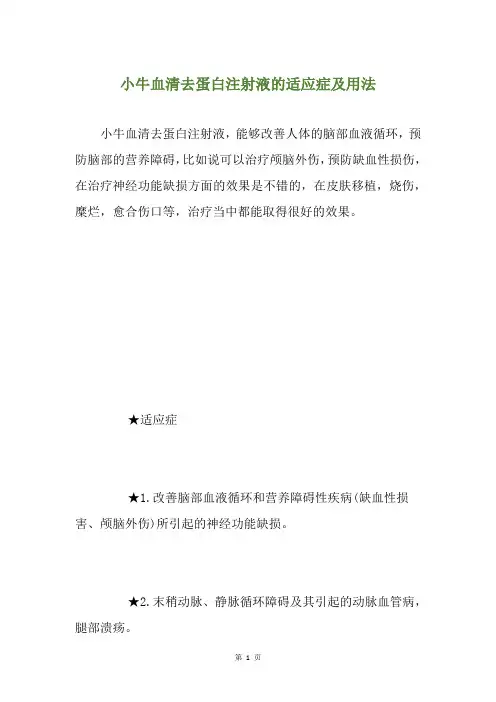 小牛血清去蛋白注射液的适应症及用法

小牛血清去蛋白注射液，能够改善人体的脑部血液循环，预防脑部的营养障碍，比如说可以治疗颅脑外伤，预防缺血性损伤，在治疗神经功能缺损方面的效果是不错的，在皮肤移植，烧伤，糜烂，愈合伤口等，治疗当中都能取得很好的效果。

★适应症

★1.改善脑部血液循环和营养障碍性疾病(缺血性损害、颅脑外伤)所引起的神经功能缺损。

★2.末稍动脉、静脉循环障碍及其引起的动脉血管病，腿部溃疡。

第 1 页